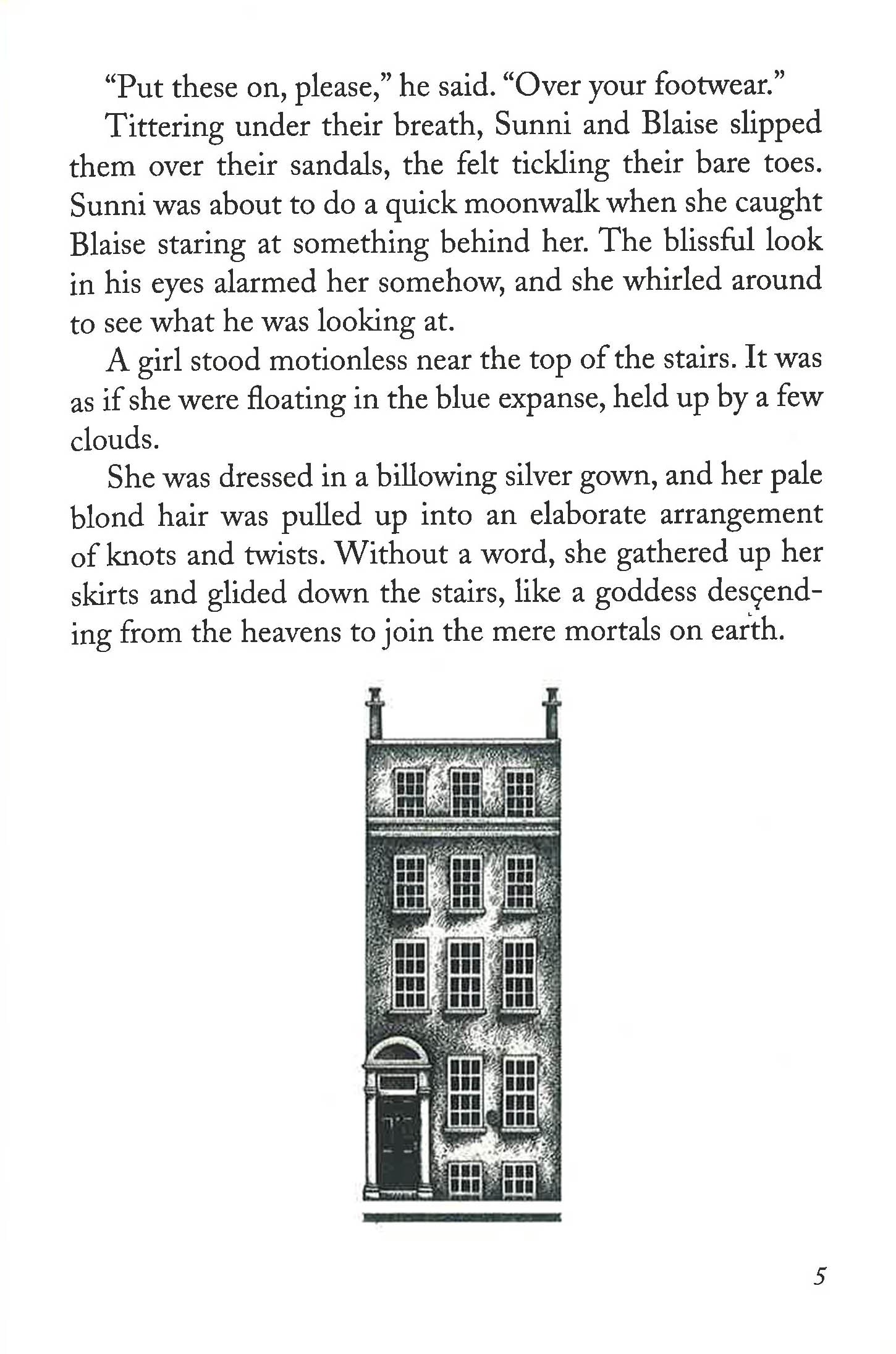 "Put these on, please," he said. "Over your footwear."

Tittering under their breath, Sunni and Blaise slipped them over their sandals, the felt tickling their bare toes. Sunni was about to do a quick moonwalk when she caught Blaise staring at something behind her. The blissful look in his eyes alarmed her somehow, and she whirled around to see what he was looking at.

A girl stood motionless near the top of the stairs. It was as if she were floating in the blue expanse, held up by a few clouds.

She was dressed in a billowing silver gown, and her pale blond hair was pulled up into an elaborate arrangement of knots and twists. Without a word, she gathered up her skirts and glided down the stairs, like a goddess descending from the heavens to join the mere mortals on earth.

5